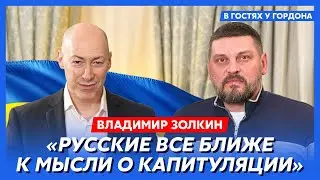 В ГОСТЯХ У ГОРДОНА

ВЛАДИМИР ЗОЛКИН

«РУССКИЕ ВСЕ БЛИЖЕ К МЫСЛИ О КАПИТУЛЯЦИИ»